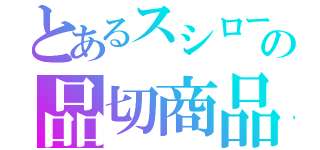 とあるスシローの品切商品